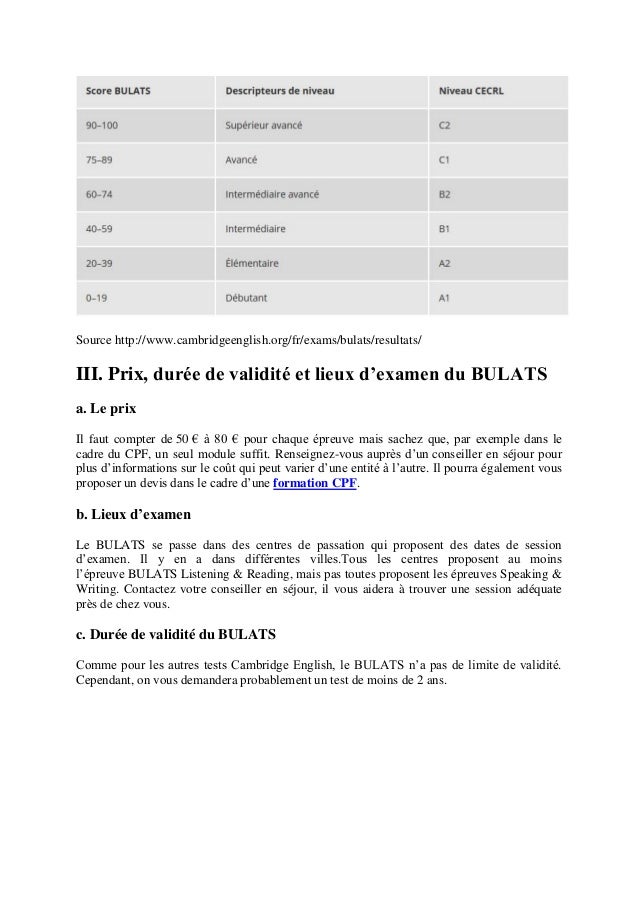 | Score BULATS | Descripteurs de niveau | Niveau CECRL |
|---|---|---|
| 90–100 | Supérieur avancé | C2 |
| 75–89 | Avancé | C1 |
| 60–74 | Intermédiaire avancé | B2 |
| 40–59 | Intermédiaire | B1 |
| 20–39 | Élémentaire | A2 |
| 0–19 | Débutant | A1 |

Source http://www.cambridgeenglish.org/fr/exams/bulats/resultats/

III. Prix, durée de validité et lieux d'examen du BULATS

a. Le prix

Il faut compter de 50 € à 80 € pour chaque épreuve mais sachez que, par exemple dans le cadre du CPF, un seul module suffit. Renseignez-vous auprès d'un conseiller en séjour pour plus d'informations sur le coût qui peut varier d'une entité à l'autre. Il pourra également vous proposer un devis dans le cadre d'une formation CPF.

b. Lieux d'examen

Le BULATS se passe dans des centres de passation qui proposent des dates de session d'examen. Il y en a dans différentes villes.Tous les centres proposent au moins l'épreuve BULATS Listening & Reading, mais pas toutes proposent les épreuves Speaking & Writing. Contactez votre conseiller en séjour, il vous aidera à trouver une session adéquate près de chez vous.

c. Durée de validité du BULATS

Comme pour les autres tests Cambridge English, le BULATS n'a pas de limite de validité. Cependant, on vous demandera probablement un test de moins de 2 ans.